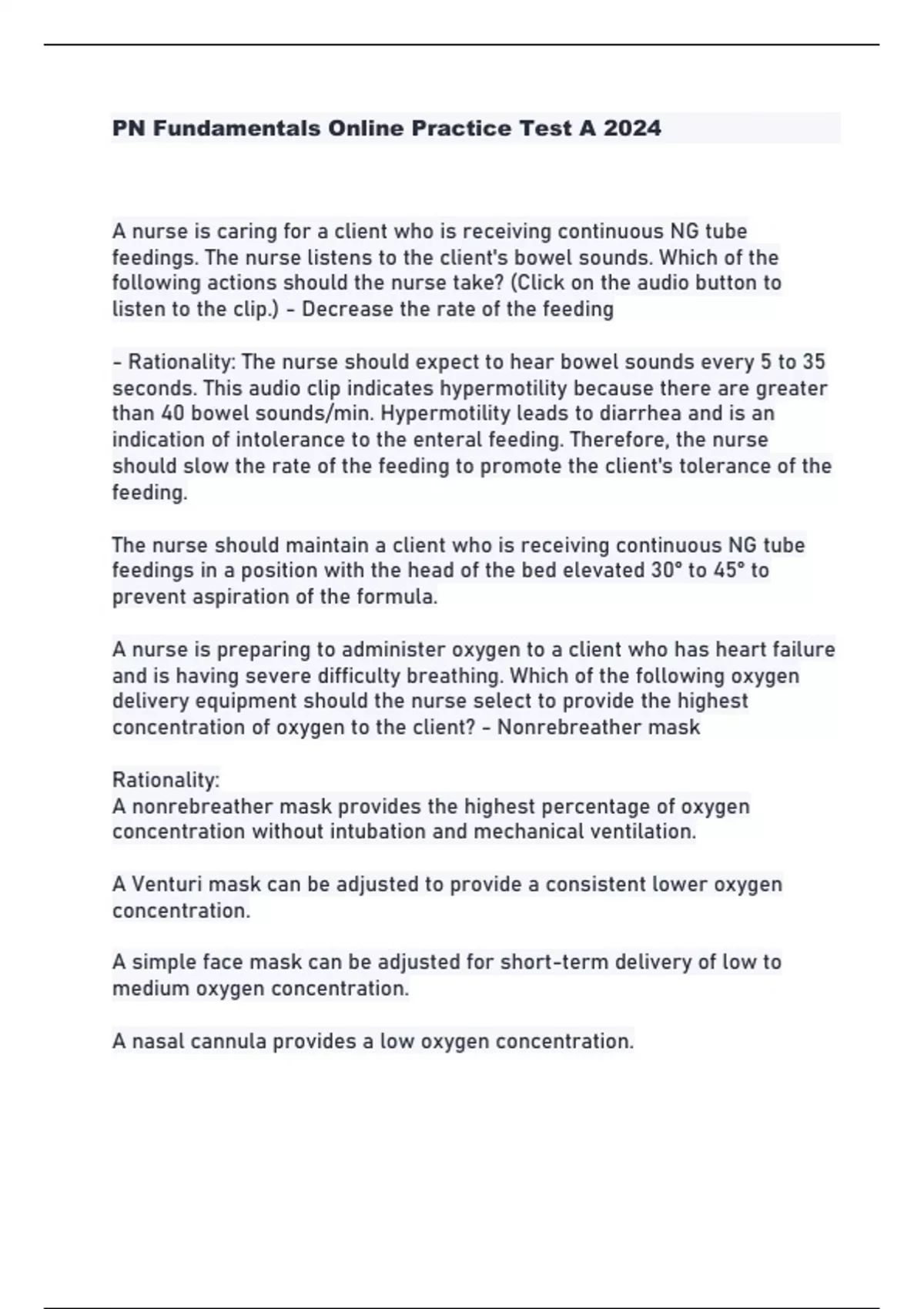 PN Fundamentals Online Practice Test A 2024

A nurse is caring for a client who is receiving continuous NG tube feedings. The nurse listens to the client's bowel sounds. Which of the following actions should the nurse take? (Click on the audio button to listen to the clip.) - Decrease the rate of the feeding

- Rationality: The nurse should expect to hear bowel sounds every 5 to 35 seconds. This audio clip indicates hypermotility because there are greater than 40 bowel sounds/min. Hypermotility leads to diarrhea and is an indication of intolerance to the enteral feeding. Therefore, the nurse should slow the rate of the feeding to promote the client's tolerance of the feeding.

The nurse should maintain a client who is receiving continuous NG tube feedings in a position with the head of the bed elevated 30° to 45° to prevent aspiration of the formula.

A nurse is preparing to administer oxygen to a client who has heart failure and is having severe difficulty breathing. Which of the following oxygen delivery equipment should the nurse select to provide the highest concentration of oxygen to the client? - Nonrebreather mask

Rationality:
A nonrebreather mask provides the highest percentage of oxygen concentration without intubation and mechanical ventilation.

A Venturi mask can be adjusted to provide a consistent lower oxygen concentration.

A simple face mask can be adjusted for short-term delivery of low to medium oxygen concentration.

A nasal cannula provides a low oxygen concentration.